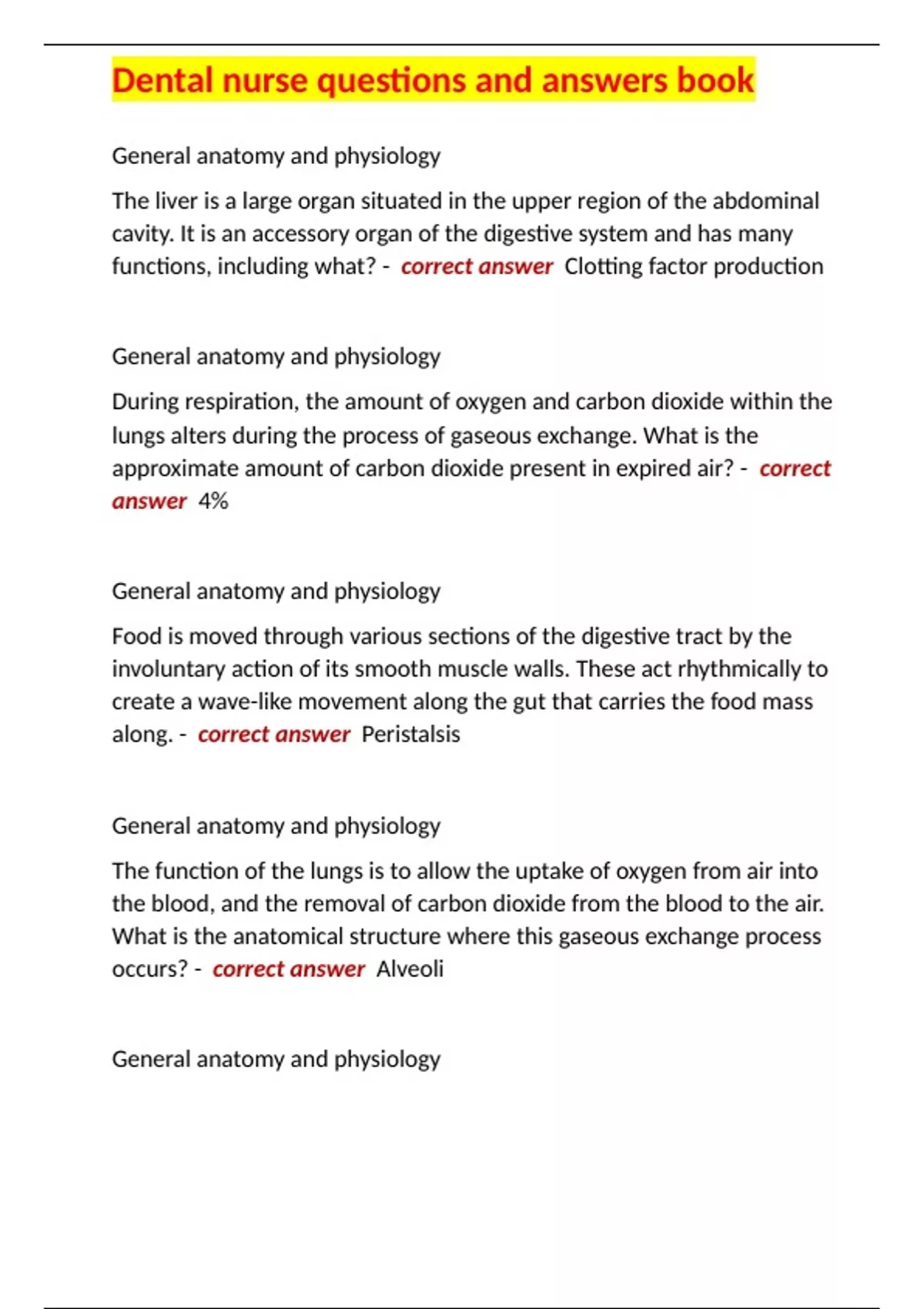 Dental nurse questions and answers book

General anatomy and physiology

The liver is a large organ situated in the upper region of the abdominal cavity. It is an accessory organ of the digestive system and has many functions, including what? - correct answer Clotting factor production

General anatomy and physiology

During respiration, the amount of oxygen and carbon dioxide within the lungs alters during the process of gaseous exchange. What is the approximate amount of carbon dioxide present in expired air? - correct answer 4%

General anatomy and physiology

Food is moved through various sections of the digestive tract by the involuntary action of its smooth muscle walls. These act rhythmically to create a wave-like movement along the gut that carries the food mass along. - correct answer Peristalsis

General anatomy and physiology

The function of the lungs is to allow the uptake of oxygen from air into the blood, and the removal of carbon dioxide from the blood to the air. What is the anatomical structure where this gaseous exchange process occurs? - correct answer Alveoli

General anatomy and physiology